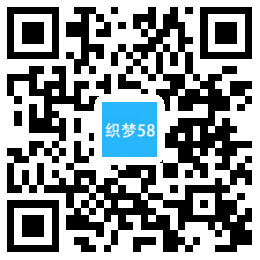 织梦58